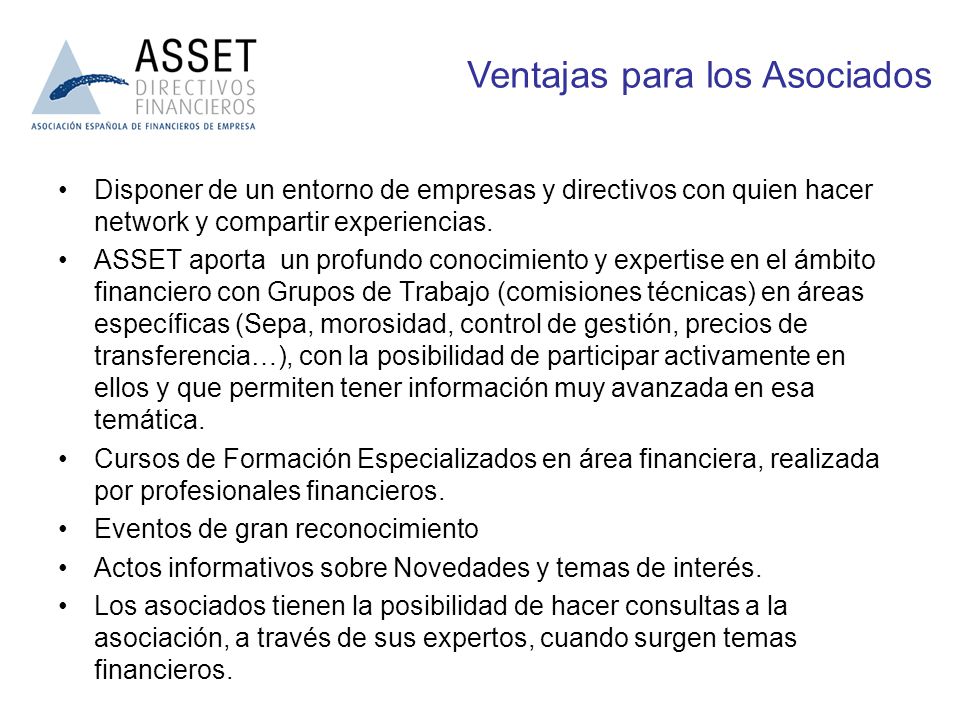 ASSET
DIRECTIVOS
FINANCIEROS
ASOCIACIÓN ESPAÑOLA DE FINANCIEROS DE EMPRESA

Ventajas para los Asociados

• Disponer de un entorno de empresas y directivos con quien hacer network y compartir experiencias.
• ASSET aporta un profundo conocimiento y expertise en el ámbito financiero con Grupos de Trabajo (comisiones técnicas) en áreas específicas (Sepa, morosidad, control de gestión, precios de transferencia…), con la posibilidad de participar activamente en ellos y que permiten tener información muy avanzada en esa temática.
• Cursos de Formación Especializados en área financiera, realizada por profesionales financieros.
• Eventos de gran reconocimiento
• Actos informativos sobre Novedades y temas de interés.
• Los asociados tienen la posibilidad de hacer consultas a la asociación, a través de sus expertos, cuando surgen temas financieros.